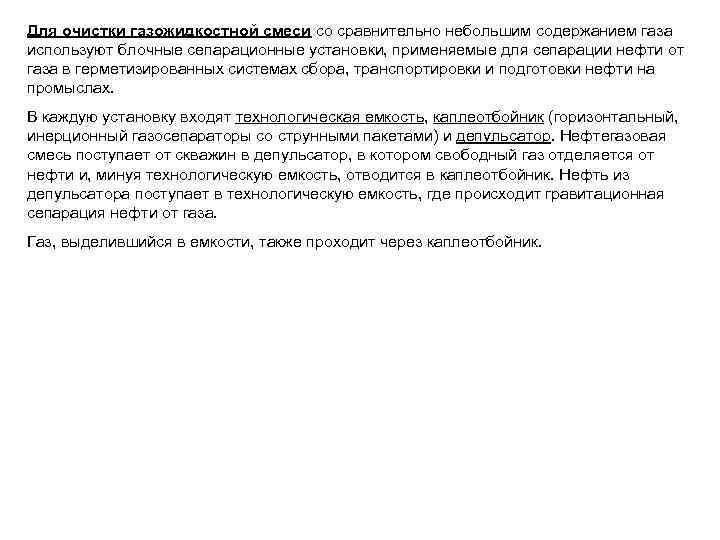 Для очистки газожидкостной смеси со сравнительно небольшим содержанием газа используют блочные сепарационные установки, применяемые для сепарации нефти от газа в герметизированных системах сбора, транспортировки и подготовки нефти на промыслах.

В каждую установку входят технологическая емкость, каплеотбойник (горизонтальный, инерционный газосепараторы со струнными пакетами) и депульсатор. Нефтегазовая смесь поступает от скважин в депульсатор, в котором свободный газ отделяется от нефти и, минуя технологическую емкость, отводится в каплеотбойник. Нефть из депульсатора поступает в технологическую емкость, где происходит гравитационная сепарация нефти от газа.

Газ, выделившийся в емкости, также проходит через каплеотбойник.